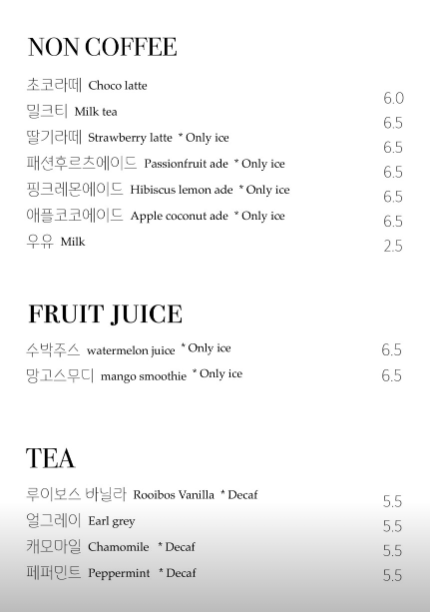 NON COFFEE

초코라떼 Choco latte 6.0
밀크티 Milk tea 6.5
딸기라떼 Strawberry latte * Only ice 6.5
패션후르츠에이드 Passionfruit ade * Only ice 6.5
핑크레몬에이드 Hibiscus lemon ade * Only ice 6.5
애플코코에이드 Apple coconut ade * Only ice 6.5
우유 Milk 2.5

FRUIT JUICE

수박주스 watermelon juice * Only ice 6.5
망고스무디 mango smoothie * Only ice 6.5

TEA

루이보스 바닐라 Rooibos Vanilla * Decaf 5.5
얼그레이 Earl grey 5.5
캐모마일 Chamomile * Decaf 5.5
페퍼민트 Peppermint * Decaf 5.5